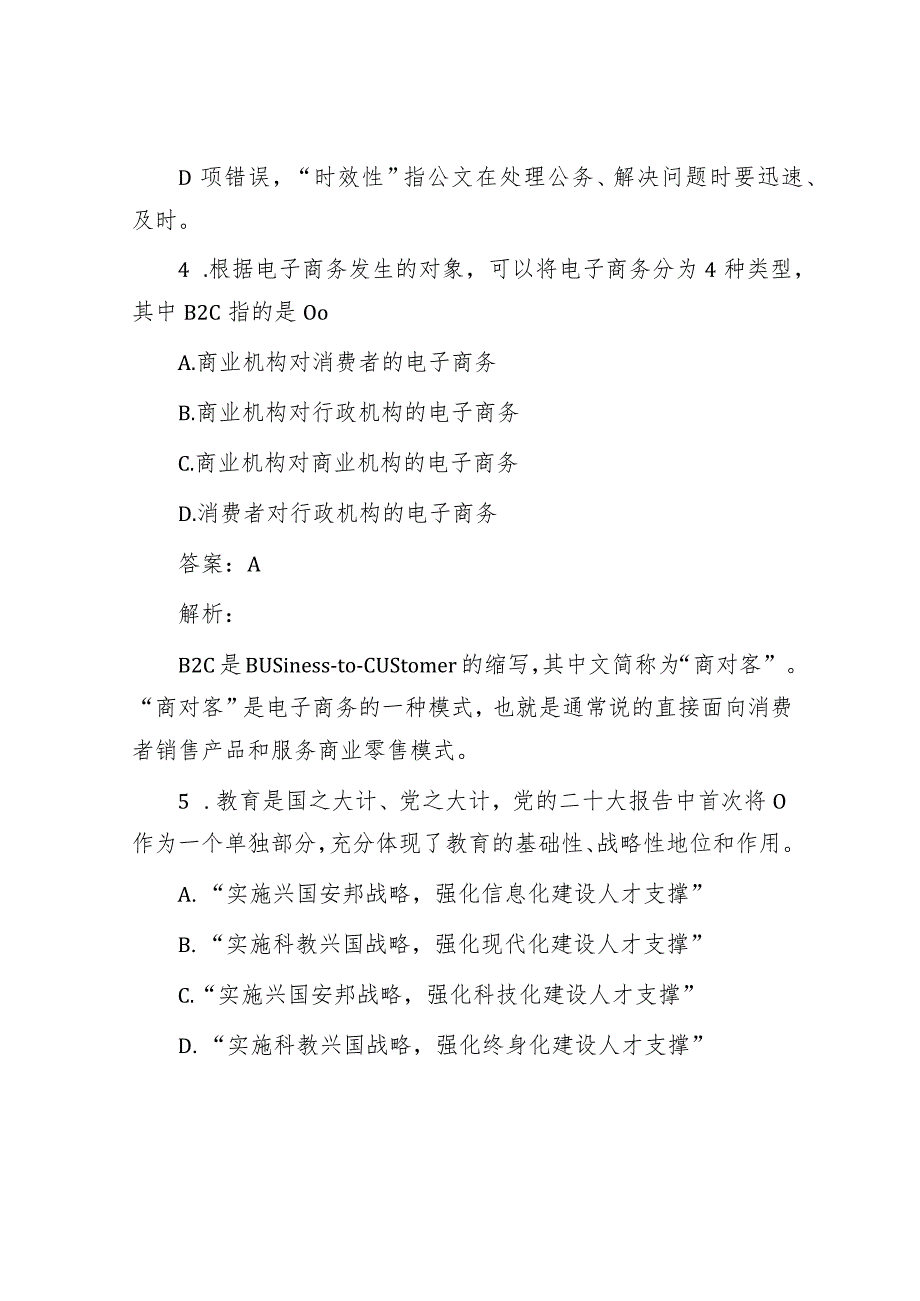 D 项错误，“时效性”指公文在处理公务、解决问题时要迅速、及时。

4 .根据电子商务发生的对象，可以将电子商务分为 4 种类型，其中 B2C 指的是 Oo

A.商业机构对消费者的电子商务

B.商业机构对行政机构的电子商务

C.商业机构对商业机构的电子商务

D.消费者对行政机构的电子商务

答案：A

解析：

B2C 是 BUSiness-to-CUStomer 的缩写，其中文简称为“商对客”。“商对客”是电子商务的一种模式，也就是通常说的直接面向消费者销售产品和服务商业零售模式。

5 .教育是国之大计、党之大计，党的二十大报告中首次将 O 作为一个单独部分，充分体现了教育的基础性、战略性地位和作用。

A.“实施兴国安邦战略，强化信息化建设人才支撑”

B.“实施科教兴国战略，强化现代化建设人才支撑”

C.“实施兴国安邦战略，强化科技化建设人才支撑”

D.“实施科教兴国战略，强化终身化建设人才支撑”